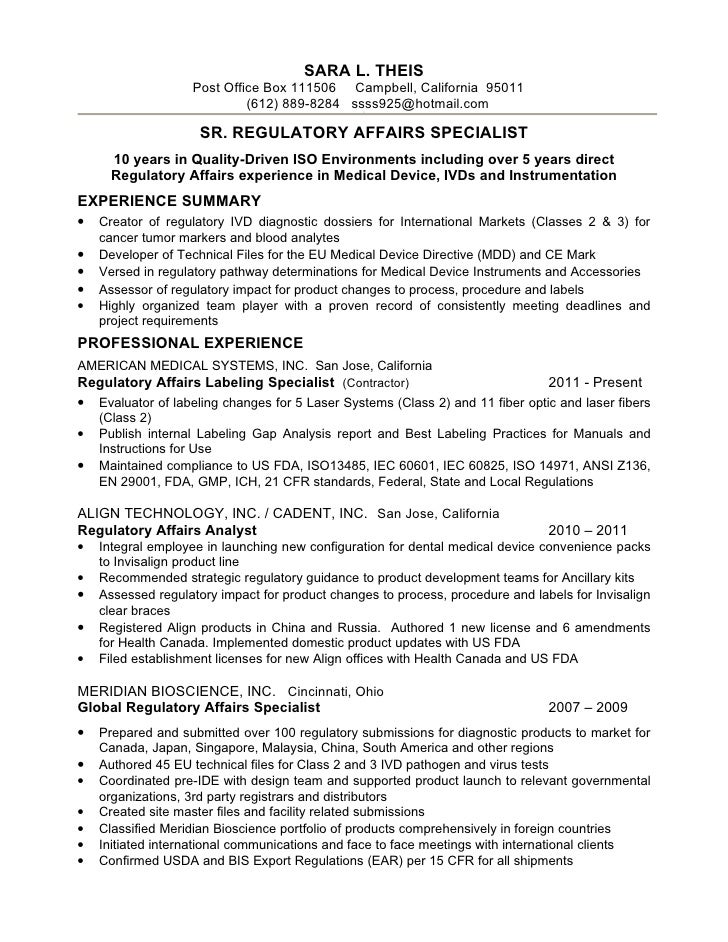 SARA L. THEIS
Post Office Box 111506     Campbell, California 95011
(612) 889-8284   ssss925@hotmail.com

SR. REGULATORY AFFAIRS SPECIALIST

10 years in Quality-Driven ISO Environments including over 5 years direct Regulatory Affairs experience in Medical Device, IVDs and Instrumentation

EXPERIENCE SUMMARY
• Creator of regulatory IVD diagnostic dossiers for International Markets (Classes 2 & 3) for cancer tumor markers and blood analytes
• Developer of Technical Files for the EU Medical Device Directive (MDD) and CE Mark
• Versed in regulatory pathway determinations for Medical Device Instruments and Accessories
• Assessor of regulatory impact for product changes to process, procedure and labels
• Highly organized team player with a proven record of consistently meeting deadlines and project requirements

PROFESSIONAL EXPERIENCE
AMERICAN MEDICAL SYSTEMS, INC. San Jose, California
Regulatory Affairs Labeling Specialist (Contractor) 2011 - Present
• Evaluator of labeling changes for 5 Laser Systems (Class 2) and 11 fiber optic and laser fibers (Class 2)
• Publish internal Labeling Gap Analysis report and Best Labeling Practices for Manuals and Instructions for Use
• Maintained compliance to US FDA, ISO13485, IEC 60601, IEC 60825, ISO 14971, ANSI Z136, EN 29001, FDA, GMP, ICH, 21 CFR standards, Federal, State and Local Regulations

ALIGN TECHNOLOGY, INC. / CADENT, INC. San Jose, California
Regulatory Affairs Analyst 2010 – 2011
• Integral employee in launching new configuration for dental medical device convenience packs to Invisalign product line
• Recommended strategic regulatory guidance to product development teams for Ancillary kits
• Assessed regulatory impact for product changes to process, procedure and labels for Invisalign clear braces
• Registered Align products in China and Russia. Authored 1 new license and 6 amendments for Health Canada. Implemented domestic product updates with US FDA
• Filed establishment licenses for new Align offices with Health Canada and US FDA

MERIDIAN BIOSCIENCE, INC. Cincinnati, Ohio
Global Regulatory Affairs Specialist 2007 – 2009
• Prepared and submitted over 100 regulatory submissions for diagnostic products to market for Canada, Japan, Singapore, Malaysia, China, South America and other regions
• Authored 45 EU technical files for Class 2 and 3 IVD pathogen and virus tests
• Coordinated pre-IDE with design team and supported product launch to relevant governmental organizations, 3rd party registrars and distributors
• Created site master files and facility related submissions
• Classified Meridian Bioscience portfolio of products comprehensively in foreign countries
• Initiated international communications and face to face meetings with international clients
• Confirmed USDA and BIS Export Regulations (EAR) per 15 CFR for all shipments